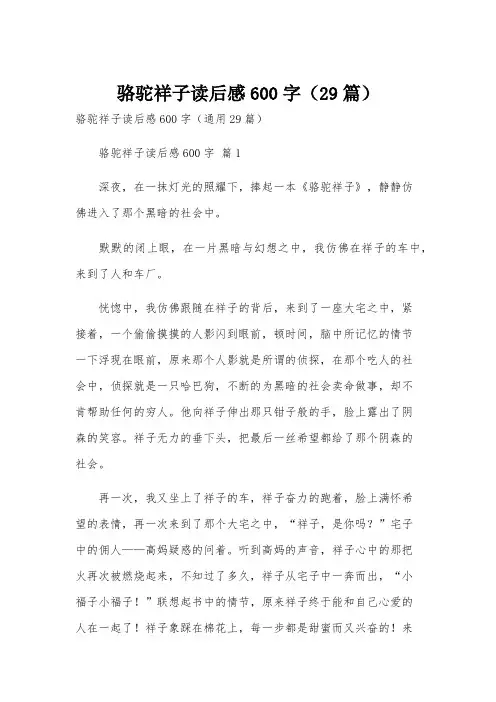 骆驼祥子读后感600字（29篇）

骆驼祥子读后感600字（通用29篇）

骆驼祥子读后感600字 篇1

深夜，在一抹灯光的照耀下，捧起一本《骆驼祥子》，静静仿佛进入了那个黑暗的社会中。

默默的闭上眼，在一片黑暗与幻想之中，我仿佛在祥子的车中，来到了人和车厂。

恍惚中，我仿佛跟随在祥子的背后，来到了一座大宅之中，紧接着，一个偷偷摸摸的人影闪到眼前，顿时间，脑中所记忆的情节一下浮现在眼前，原来那个人影就是所谓的侦探，在那个吃人的社会中，侦探就是一只哈巴狗，不断的为黑暗的社会卖命做事，却不肯帮助任何的穷人。他向祥子伸出那只钳子般的手，脸上露出了阴森的笑容。祥子无力的垂下头，把最后一丝希望都给了那个阴森的社会。

再一次，我又坐上了祥子的车，祥子奋力的跑着，脸上满怀希望的表情，再一次来到了那个大宅之中，“祥子，是你吗？”宅子中的佣人——高妈疑惑的问着。听到高妈的声音，祥子心中的那把火再次被燃烧起来，不知过了多久，祥子从宅子中一奔而出，“小福子小福子！”联想起书中的情节，原来祥子终于能和自己心爱的人在一起了！祥子象踩在棉花上，每一步都是甜蜜而又兴奋的！来